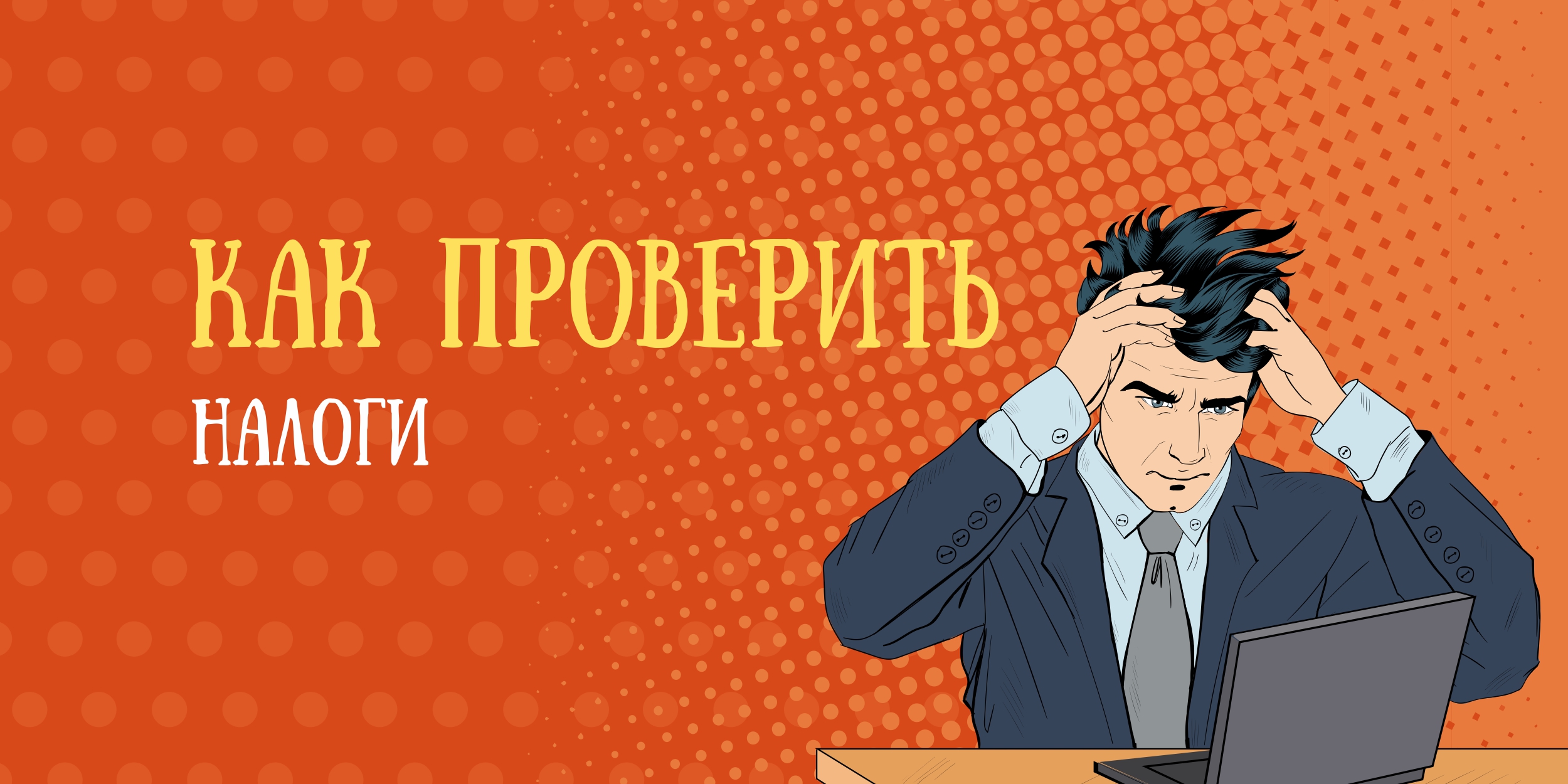 КАК ПРОВЕРИТЬ
НАЛОГИ